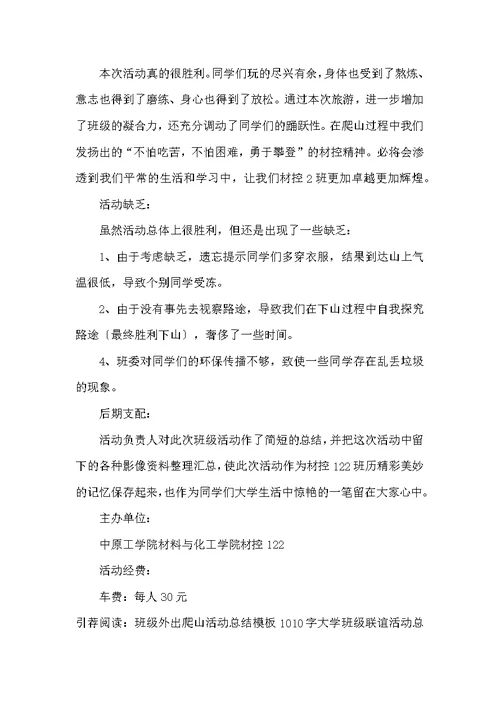 本次活动真的很胜利。同学们玩的尽兴有余，身体也受到了熬炼、意志也得到了磨练、身心也得到了放松。通过本次旅游，进一步增加了班级的凝合力，还充分调动了同学们的踊跃性。在爬山过程中我们发扬出的“不怕吃苦，不怕困难，勇于攀登”的材控精神。必将会渗透到我们平常的生活和学习中，让我们材控2班更加卓越更加辉煌。

活动缺乏：

虽然活动总体上很胜利，但还是出现了一些缺乏：

1、由于考虑缺乏，遗忘提示同学们多穿衣服，结果到达山上气温很低，导致个别同学受冻。

2、由于没有事先去视察路途，导致我们在下山过程中自我探究路途〔最终胜利下山〕，奢侈了一些时间。

4、班委对同学们的环保传播不够，致使一些同学存在乱丢垃圾的现象。

后期支配：

活动负责人对此次班级活动作了简短的总结，并把这次活动中留下的各种影像资料整理汇总，使此次活动作为材控122班历精彩美妙的记忆保存起来，也作为同学们大学生活中惊艳的一笔留在大家心中。

主办单位：

中原工学院材料与化工学院材控122

活动经费：

车费：每人30元

引荐阅读：班级外出爬山活动总结模板1010字大学班级联谊活动总